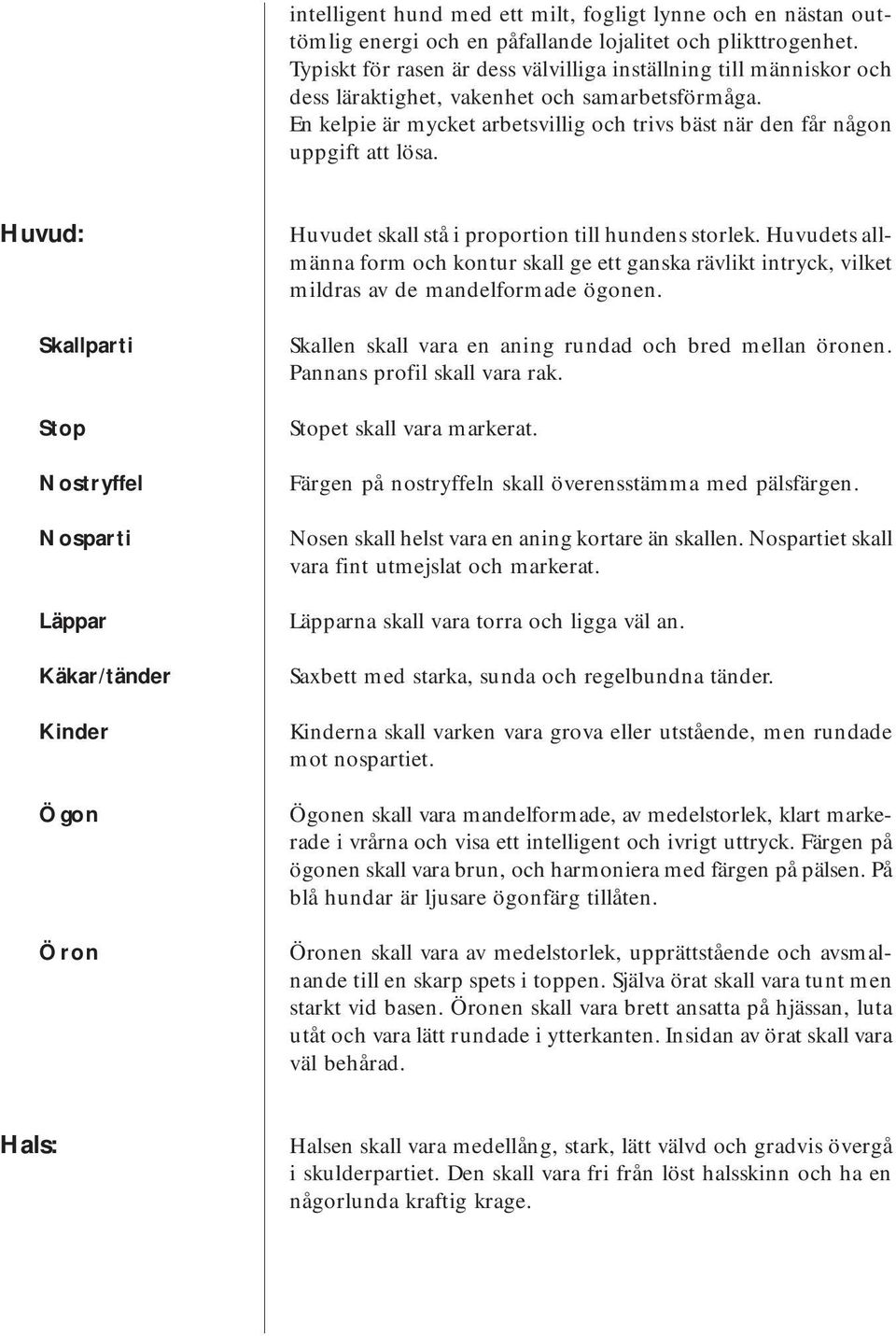 intelligent hund med ett milt, fogligt lynne och en nästan outtömlig energi och en påfallande lojalitet och plikttrogenhet. Typiskt för rasen är dess välvilliga inställning till människor och dess läraktighet, vakenhet och samarbetsförmåga. En kelpie är mycket arbetsvillig och trivs bäst när den får någon uppgift att lösa.

Huvud:

Huvudet skall stå i proportion till hundens storlek. Huvudets allmänna form och kontur skall ge ett ganska rävlikt intryck, vilket mildras av de mandelformade ögonen.

Skallparti

Skallen skall vara en aning rundad och bred mellan öronen. Pannans profil skall vara rak.

Stop

Stopet skall vara markerat.

Nostryffel

Färgen på nostryffeln skall överensstämma med pälsfärgen.

Nosparti

Nosen skall helst vara en aning kortare än skallen. Nospartiet skall vara fint utmejslat och markerat.

Läppar

Läpparna skall vara torra och ligga väl an.

Käkar/tänder

Saxbett med starka, sunda och regelbundna tänder.

Kinder

Kinderna skall varken vara grova eller utstående, men rundade mot nospartiet.

Ögon

Ögonen skall vara mandelformade, av medelstorlek, klart markerade i vrårna och visa ett intelligent och ivrigt uttryck. Färgen på ögonen skall vara brun, och harmoniera med färgen på pälsen. På blå hundar är ljusare ögonfärg tillåten.

Öron

Öronen skall vara av medelstorlek, upprättstående och avsmalnande till en skarp spets i toppen. Själva örat skall vara tunt men starkt vid basen. Öronen skall vara brett ansatta på hjässan, luta utåt och vara lätt rundade i ytterkanten. Insidan av örat skall vara väl behårad.

Hals:

Halsen skall vara medellång, stark, lätt välvd och gradvis övergå i skulderpartiet. Den skall vara fri från löst halsskinn och ha en någorlunda kraftig krage.